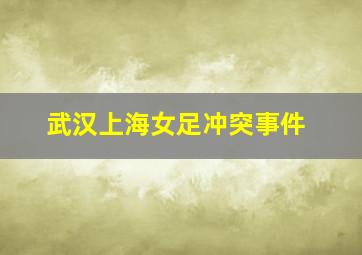 武汉上海女足冲突事件